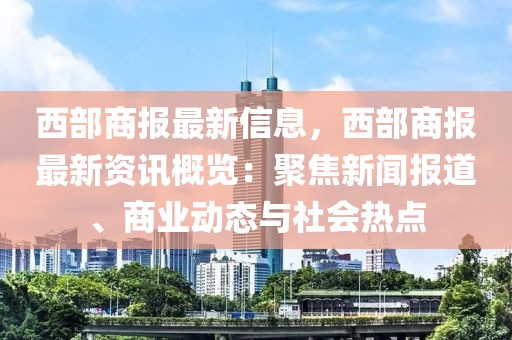 西部商报最新信息，西部商报最新资讯概览：聚焦新闻报道、商业动态与社会热点